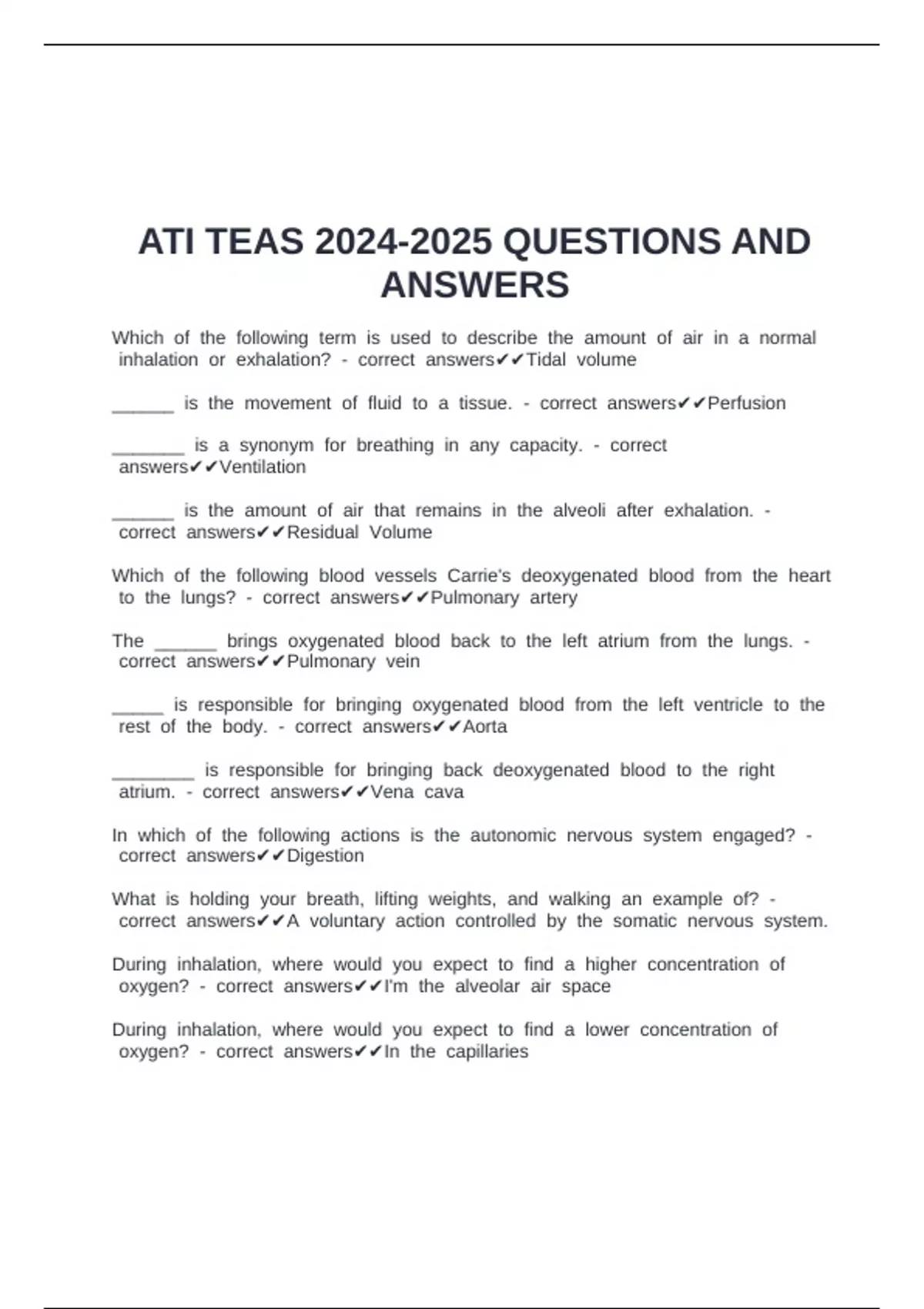 ATI TEAS 2024-2025 QUESTIONS AND ANSWERS

Which of the following term is used to describe the amount of air in a normal inhalation or exhalation? - correct answers✔✔Tidal volume

______ is the movement of fluid to a tissue. - correct answers✔✔Perfusion

_______ is a synonym for breathing in any capacity. - correct answers✔✔Ventilation

______ is the amount of air that remains in the alveoli after exhalation. - correct answers✔✔Residual Volume

Which of the following blood vessels Carrie's deoxygenated blood from the heart to the lungs? - correct answers✔✔Pulmonary artery

The ______ brings oxygenated blood back to the left atrium from the lungs. - correct answers✔✔Pulmonary vein

_____ is responsible for bringing oxygenated blood from the left ventricle to the rest of the body. - correct answers✔✔Aorta

________ is responsible for bringing back deoxygenated blood to the right atrium. - correct answers✔✔Vena cava

In which of the following actions is the autonomic nervous system engaged? - correct answers✔✔Digestion

What is holding your breath, lifting weights, and walking an example of? - correct answers✔✔A voluntary action controlled by the somatic nervous system.

During inhalation, where would you expect to find a higher concentration of oxygen? - correct answers✔✔I'm the alveolar air space

During inhalation, where would you expect to find a lower concentration of oxygen? - correct answers✔✔In the capillaries